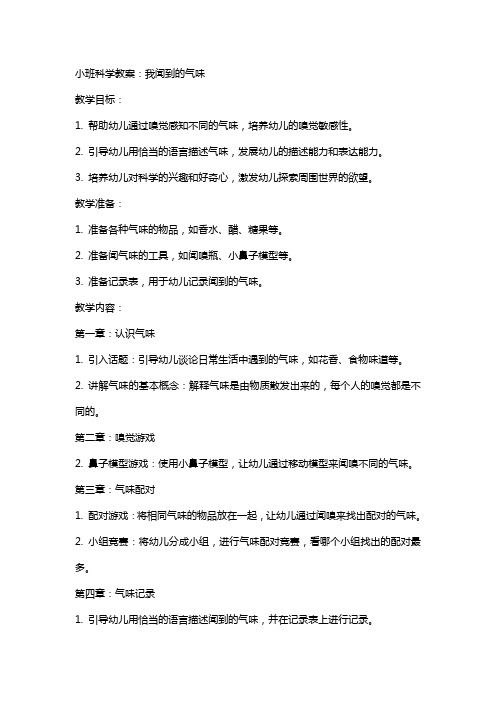 小班科学教案：我闻到的气味

教学目标：

1. 帮助幼儿通过嗅觉感知不同的气味，培养幼儿的嗅觉敏感性。

2. 引导幼儿用恰当的语言描述气味，发展幼儿的描述能力和表达能力。

3. 培养幼儿对科学的兴趣和好奇心，激发幼儿探索周围世界的欲望。

教学准备：

1. 准备各种气味的物品，如香水、醋、糖果等。

2. 准备闻气味的工具，如闻嗅瓶、小鼻子模型等。

3. 准备记录表，用于幼儿记录闻到的气味。

教学内容：

第一章：认识气味

1. 引入话题：引导幼儿谈论日常生活中遇到的气味，如花香、食物味道等。

2. 讲解气味的基本概念：解释气味是由物质散发出来的，每个人的嗅觉都是不同的。

第二章：嗅觉游戏

2. 鼻子模型游戏：使用小鼻子模型，让幼儿通过移动模型来闻嗅不同的气味。

第三章：气味配对

1. 配对游戏：将相同气味的物品放在一起，让幼儿通过闻嗅来找出配对的气味。

2. 小组竞赛：将幼儿分成小组，进行气味配对竞赛，看哪个小组找出的配对最多。

第四章：气味记录

1. 引导幼儿用恰当的语言描述闻到的气味，并在记录表上进行记录。